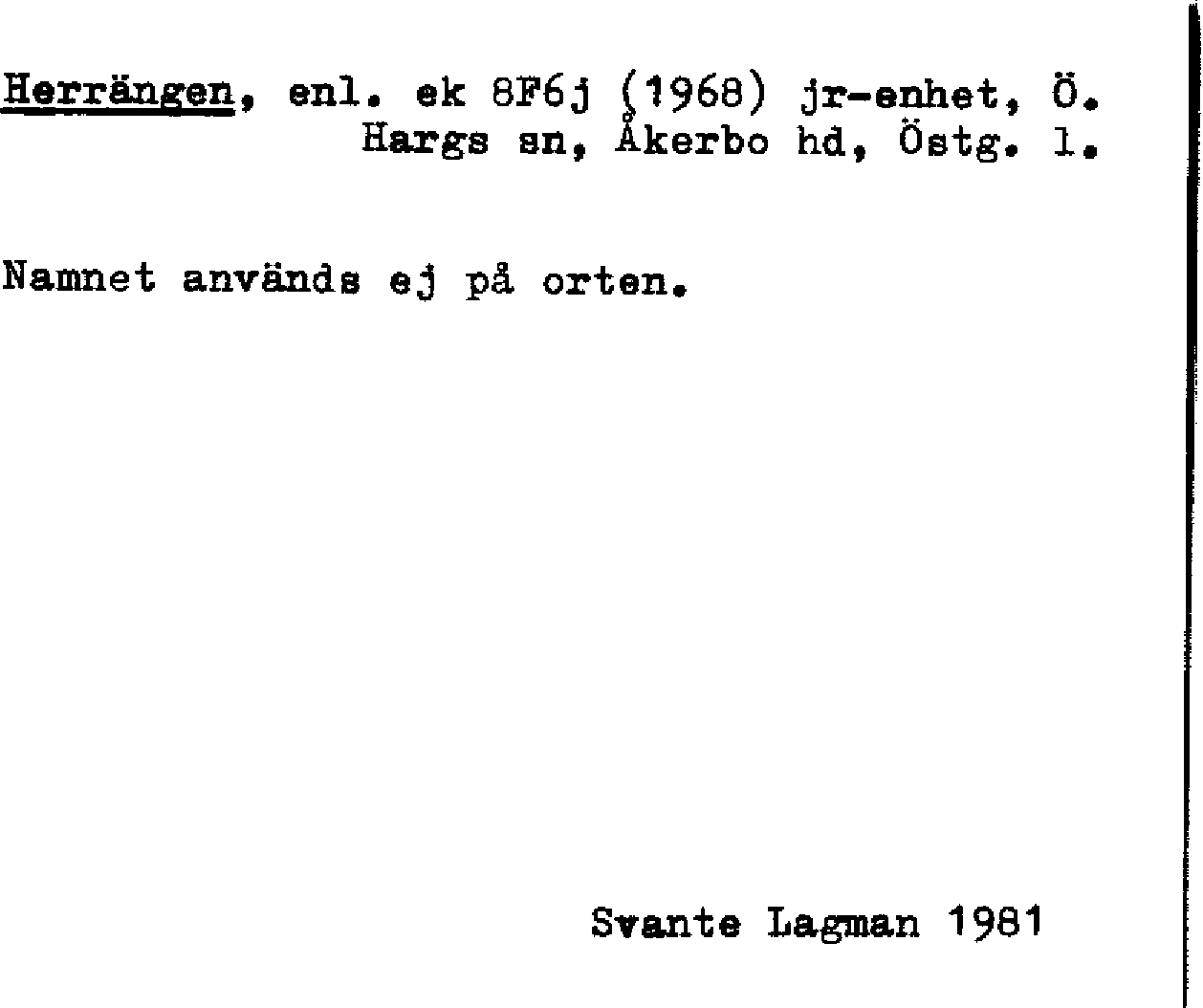 Herrängen, enl. ek 8F6j (1968) jr-enhet, Ö. Hargs sn, Åkerbo hd, Östg. l.

Namnet används ej på orten.

Svante Lagman 1981